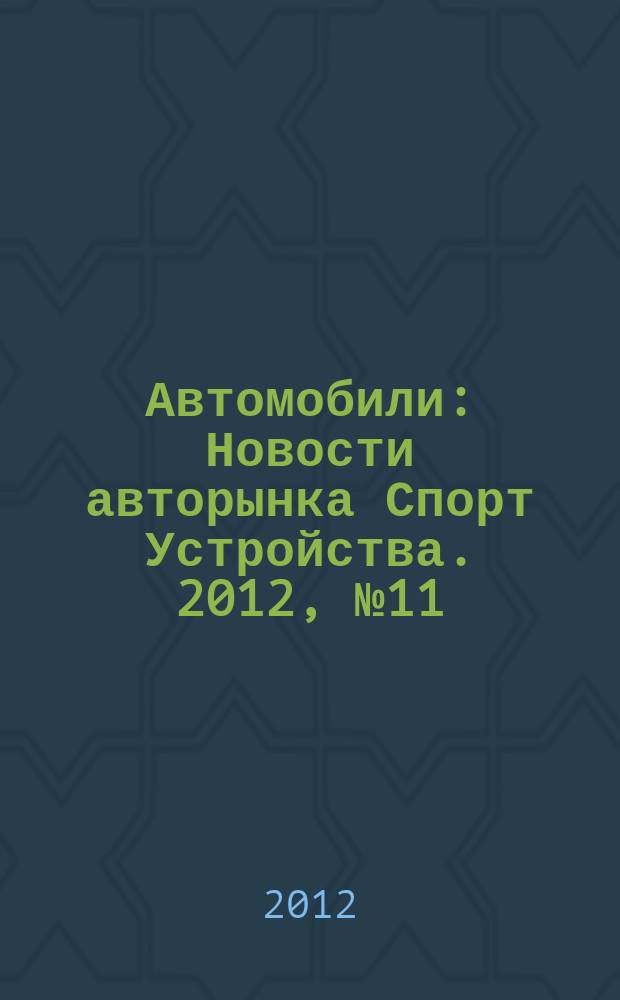 Автомобили: Новости авторынка Спорт Устройства. 2012, №11

2012